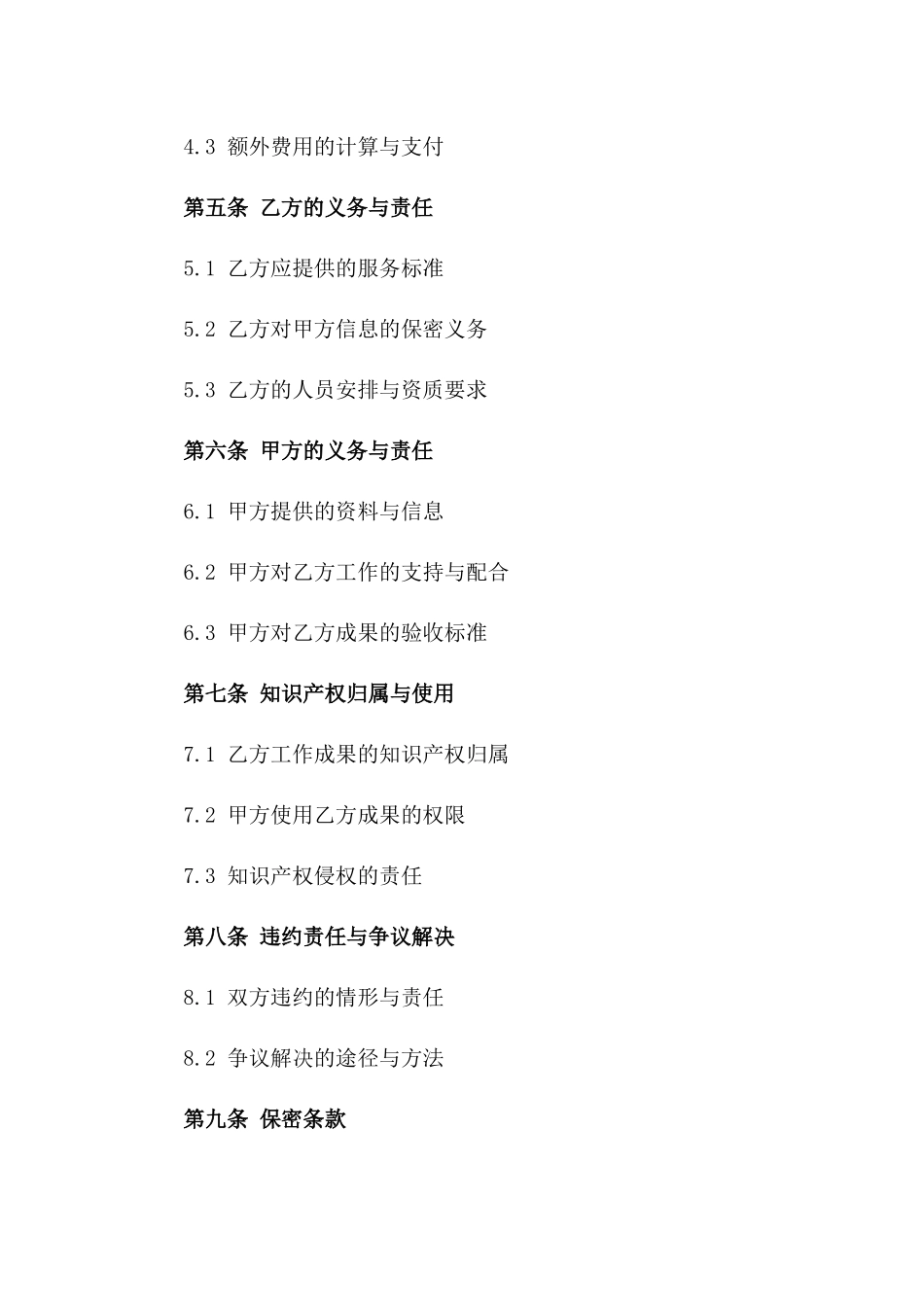 4.3 额外费用的计算与支付

第五条 乙方的义务与责任

5.1 乙方应提供的服务标准

5.2 乙方对甲方信息的保密义务

5.3 乙方的人员安排与资质要求

第六条 甲方的义务与责任

6.1 甲方提供的资料与信息

6.2 甲方对乙方工作的支持与配合

6.3 甲方对乙方成果的验收标准

第七条 知识产权归属与使用

7.1 乙方工作成果的知识产权归属

7.2 甲方使用乙方成果的权限

7.3 知识产权侵权的责任

第八条 违约责任与争议解决

8.1 双方违约的情形与责任

8.2 争议解决的途径与方法

第九条 保密条款